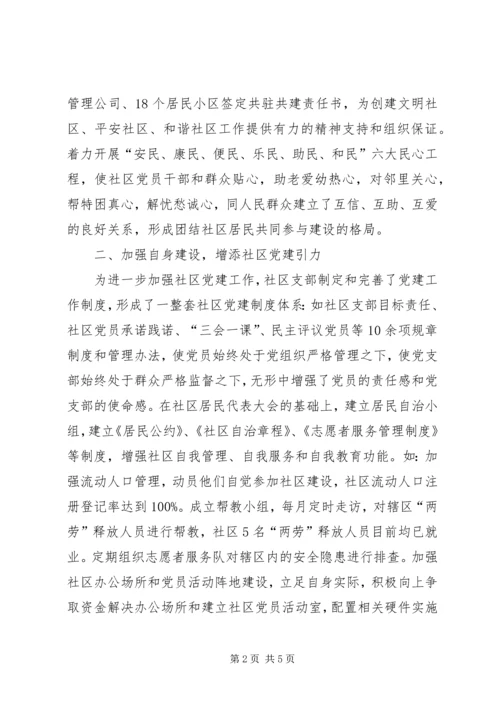 管理公司、18个居民小区签定共驻共建责任书，为创建文明社区、平安社区、和谐社区工作提供有力的精神支持和组织保证。着力开展“安民、康民、便民、乐民、助民、和民”六大民心工程，使社区党员干部和群众贴心，助老爱幼热心，对邻里关心，帮特困真心，解忧愁诚心，同人民群众建立了互信、互助、互爱的良好关系，形成团结社区居民共同参与建设的格局。

二、加强自身建设，增添社区党建引力

为进一步加强社区党建工作，社区支部制定和完善了党建工作制度，形成了一整套社区党建制度体系：如社区支部目标责任、社区党员承诺践诺、“三会一课”、民主评议党员等10余项规章制度和管理办法，使党员始终处于党组织严格管理之下，使党支部始终处于群众严格监督之下，无形中增强了党员的责任感和党支部的使命感。在社区居民代表大会的基础上，建立居民自治小组，建立《居民公约》、《社区自治章程》、《志愿者服务管理制度》等制度，增强社区自我管理、自我服务和自我教育功能。如：加强流动人口管理，动员他们自觉参加社区建设，社区流动人口注册登记率达到100%。成立帮教小组，每月定时走访，对辖区“两劳”释放人员进行帮教，社区5名“两劳”释放人员目前均已就业。定期组织志愿者服务队对辖区内的安全隐患进行排查。加强社区办公场所和党员活动阵地建设，立足自身实际，积极向上争取资金解决办公场所和建立社区党员活动室，配置相关硬件实施

第2页 共5页